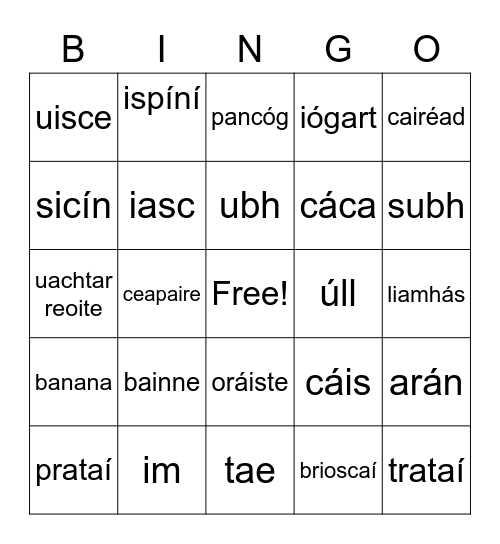 | B | I | N | G | O |
|---|---|---|---|---|
| uisce | ispíní | pancóg | iógart | cairéad |
| sicín | iasc | ubh | cáca | subh |
| uachtar reoite | ceapaire | Free! | úll | liamhás |
| banana | bainne | oráiste | cáis | arán |
| prataí | im | tae | brioscaí | trataí |